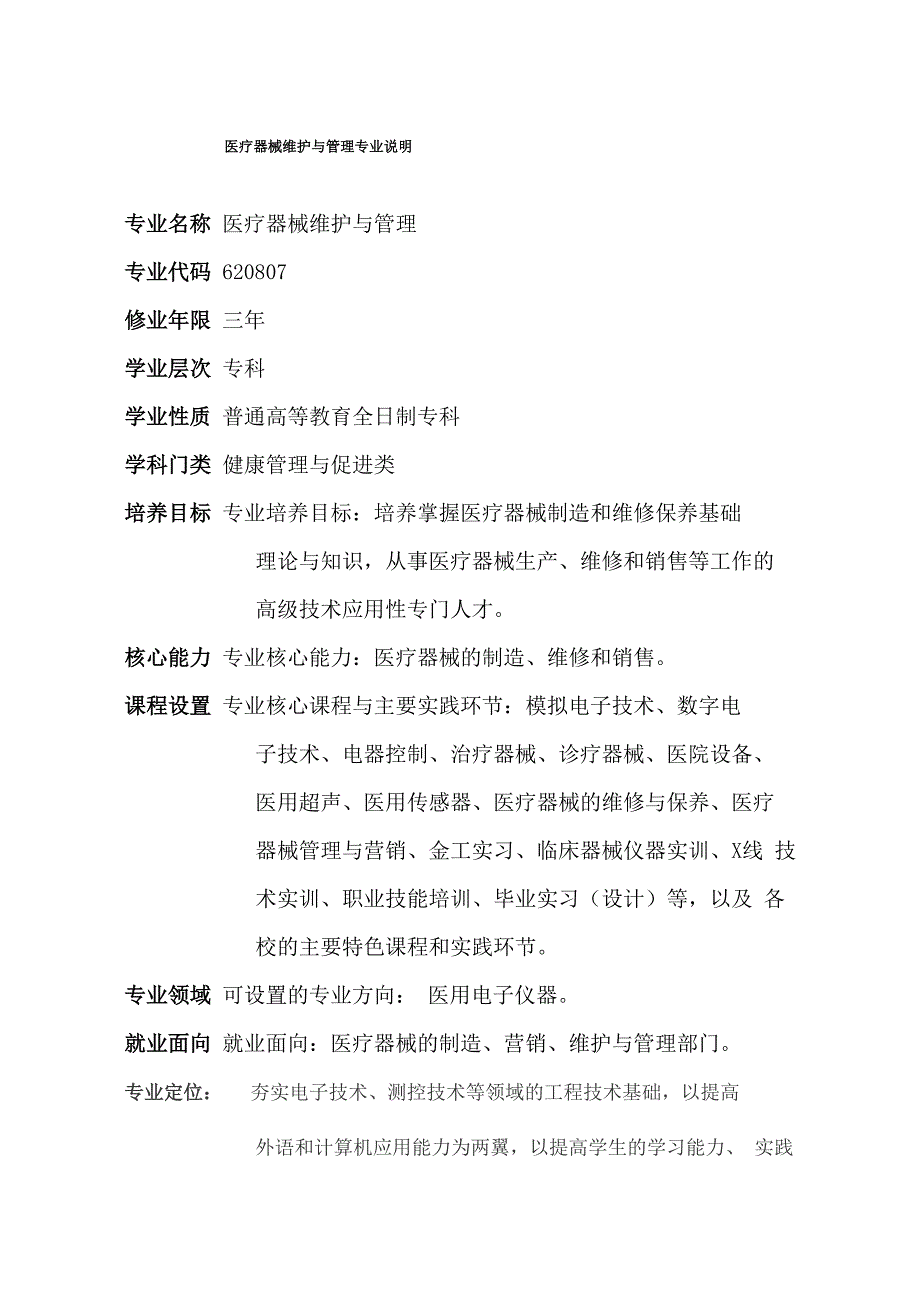 医疗器械维护与管理专业说明

专业名称 医疗器械维护与管理

专业代码 620807

修业年限 三年

学业层次 专科

学业性质 普通高等教育全日制专科

学科门类 健康管理与促进类

培养目标 专业培养目标：培养掌握医疗器械制造和维修保养基础理论与知识，从事医疗器械生产、维修和销售等工作的高级技术应用性专门人才。

核心能力 专业核心能力：医疗器械的制造、维修和销售。

课程设置 专业核心课程与主要实践环节：模拟电子技术、数字电子技术、电器控制、治疗器械、诊疗器械、医院设备、医用超声、医用传感器、医疗器械的维修与保养、医疗器械管理与营销、金工实习、临床器械仪器实训、X线 技术实训、职业技能培训、毕业实习（设计）等，以及 各校的主要特色课程和实践环节。

专业领域 可设置的专业方向： 医用电子仪器。

就业面向 就业面向：医疗器械的制造、营销、维护与管理部门。

专业定位： 夯实电子技术、测控技术等领域的工程技术基础，以提高外语和计算机应用能力为两翼，以提高学生的学习能力、 实践